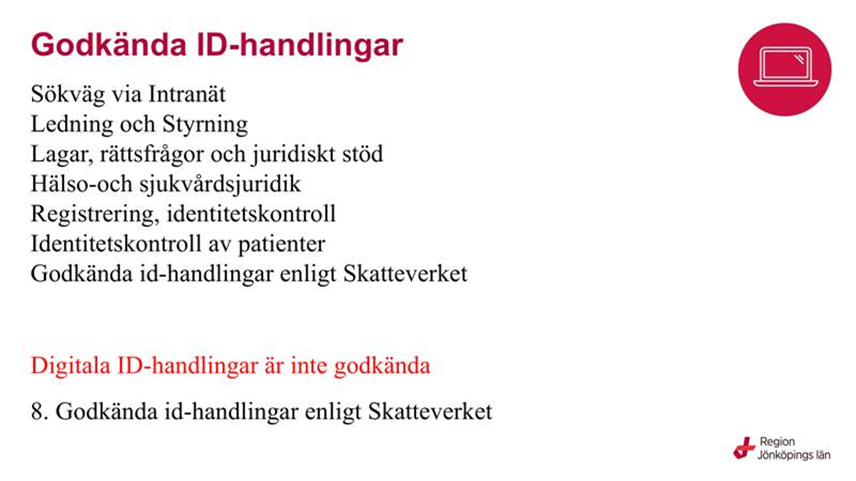 Godkända ID-handlingar

Sökväg via Intranät
Ledning och Styrning
Lagar, rättsfrågor och juridiskt stöd
Hälso-och sjukvårdsjuridik
Registrering, identitetskontroll
Identitetskontroll av patienter
Godkända id-handlingar enligt Skatteverket

Digitala ID-handlingar är inte godkända

8. Godkända id-handlingar enligt Skatteverket

Region Jönköpings län